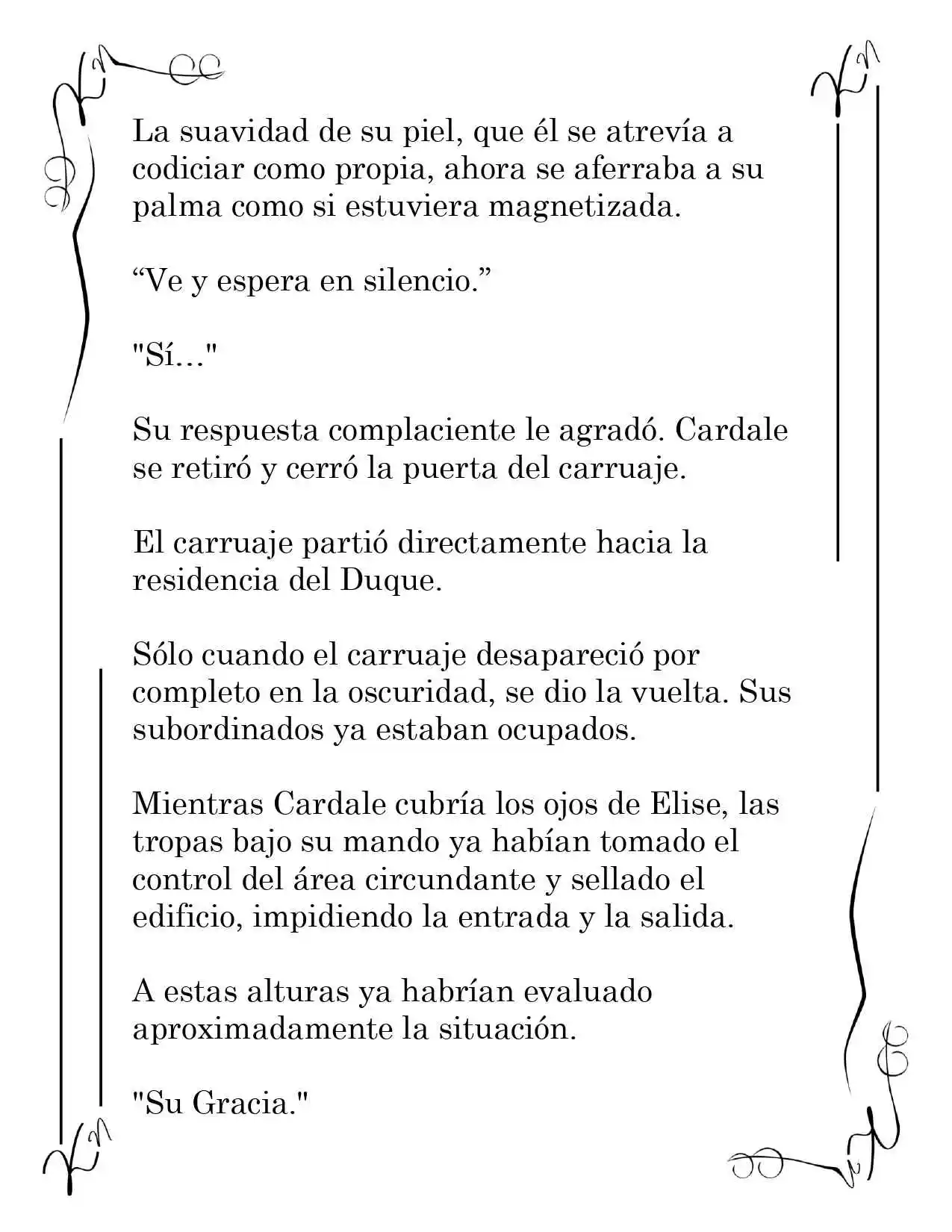 La suavidad de su piel, que él se atrevía a codiciar como propia, ahora se aferraba a su palma como si estuviera magnetizada.

"Ve y espera en silencio."

"Sí..."

Su respuesta complaciente le agradó. Cardale se retiró y cerró la puerta del carruaje.

El carruaje partió directamente hacia la residencia del Duque.

Sólo cuando el carruaje desapareció por completo en la oscuridad, se dio la vuelta. Sus subordinados ya estaban ocupados.

Mientras Cardale cubría los ojos de Elise, las tropas bajo su mando ya habían tomado el control del área circundante y sellado el edificio, impidiendo la entrada y la salida.

A estas alturas ya habrían evaluado aproximadamente la situación.

"Su Gracia."